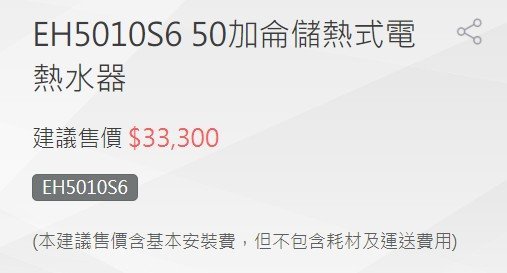 EH5010S6 50加侖儲熱式電熱水器

建議售價 $33,300

EH5010S6

(本建議售價含基本安裝費，但不包含耗材及運送費用)